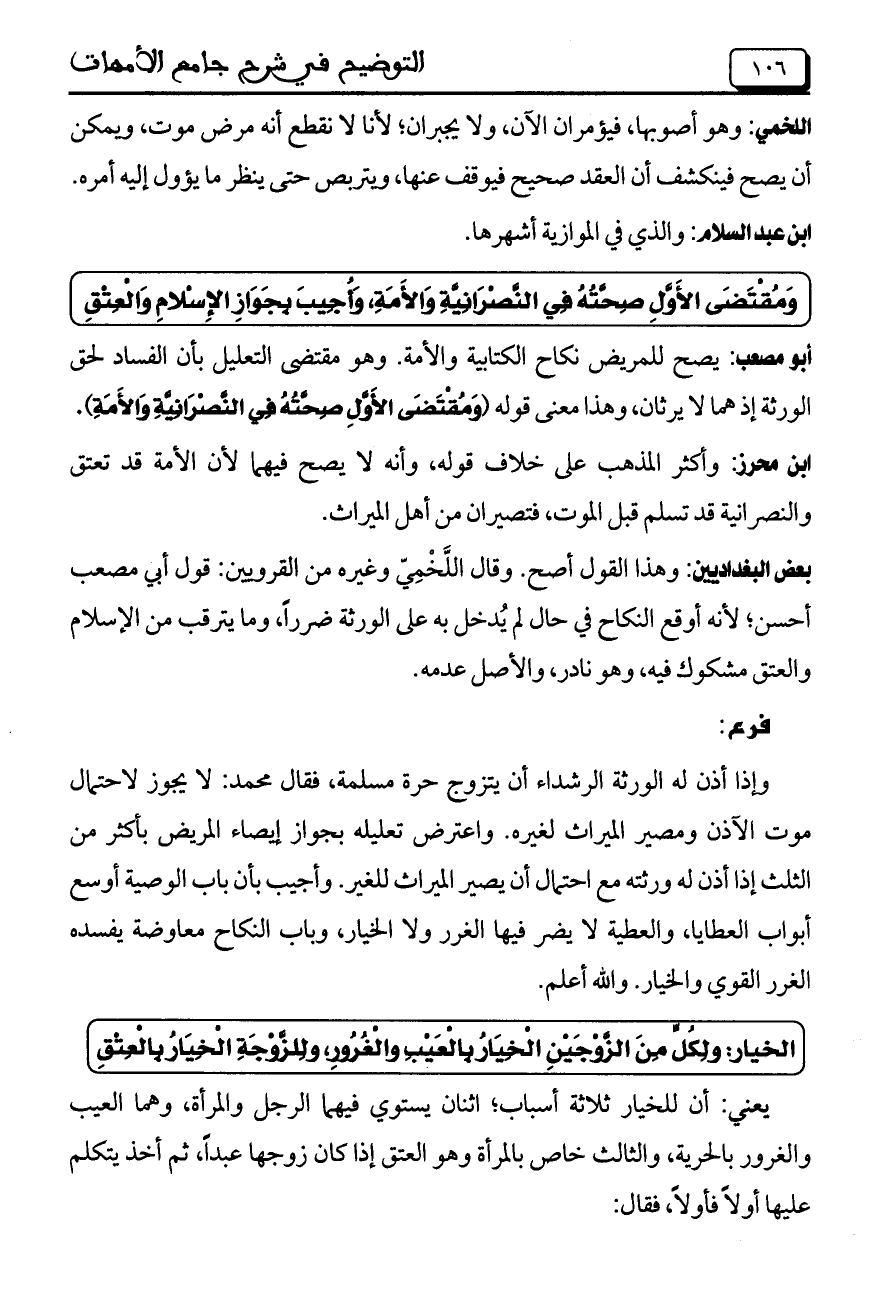 ١٠٦ التوضيح في شرح جامع الأمهات

اللخمي: وهو أصوبها، فيؤمران الآن، ولا يجبران؛ لأنا لا نقطع أنه مرض موت، ويمكن أن يصح فينكشف أن العقد صحيح فيوقف عنها، ويتربص حتى ينظر ما يؤول إليه أمره.

ابن عبد السلام: والذي في الموازية أشهرها.

وَمُقْتَضَى الأَوَّلِ صِحَّتُهُ فِي النَّصْرَانِيَّةِ وَالأَمَةِ، وَأُجِيبَ بِجَوَازِ الإِسْلامِ وَالْعِتْقِ

أبو مصعب: يصح للمريض نكاح الكتابية والأمة. وهو مقتضى التعليل بأن الفساد لحق الورثة إذ هما لا يرثان، وهذا معنى قوله (وَمُقْتَضَى الأَوَّلِ صِحَّتُهُ فِي النَّصْرَانِيَّةِ وَالأَمَةِ).

ابن محرز: وأكثر المذهب على خلاف قوله، وأنه لا يصح فيهما لأن الأمة قد تعتق والنصرانية قد تسلم قبل الموت، فتصيران من أهل الميراث.

بعض البغداديين: وهذا القول أصح. وقال اللَّخْمِيّ وغيره من القرويين: قول أبي مصعب أحسن؛ لأنه أوقع النكاح في حال لم يُدخل به على الورثة ضرراً، وما يترقب من الإسلام والعتق مشكوك فيه، وهو نادر، والأصل عدمه.

فرع:

وإذا أذن له الورثة الرشداء أن يتزوج حرة مسلمة، فقال محمد: لا يجوز لاحتمال موت الآذن ومصير الميراث لغيره. واعترض تعليله بجواز إيصاء المريض بأكثر من الثلث إذا أذن له ورثته مع احتمال أن يصير الميراث للغير. وأجيب بأن باب الوصية أوسع أبواب العطايا، والعطية لا يضر فيها الغرر ولا الخيار، وباب النكاح معاوضة يفسده الغرر القوي والخيار. والله أعلم.

الخيار: وَلِكُلٍّ مِنَ الزَّوْجَيْنِ الْخِيَارُ بِالْعَيْبِ وَالْغُرُورِ، وَلِلزَّوْجَةِ الْخِيَارُ بِالْعِتْقِ

يعني: أن للخيار ثلاثة أسباب؛ اثنان يستوي فيهما الرجل والمرأة، وهما العيب والغرور بالحرية، والثالث خاص بالمرأة وهو العتق إذا كان زوجها عبداً، ثم أخذ يتكلم عليها أولاً فأولاً، فقال: